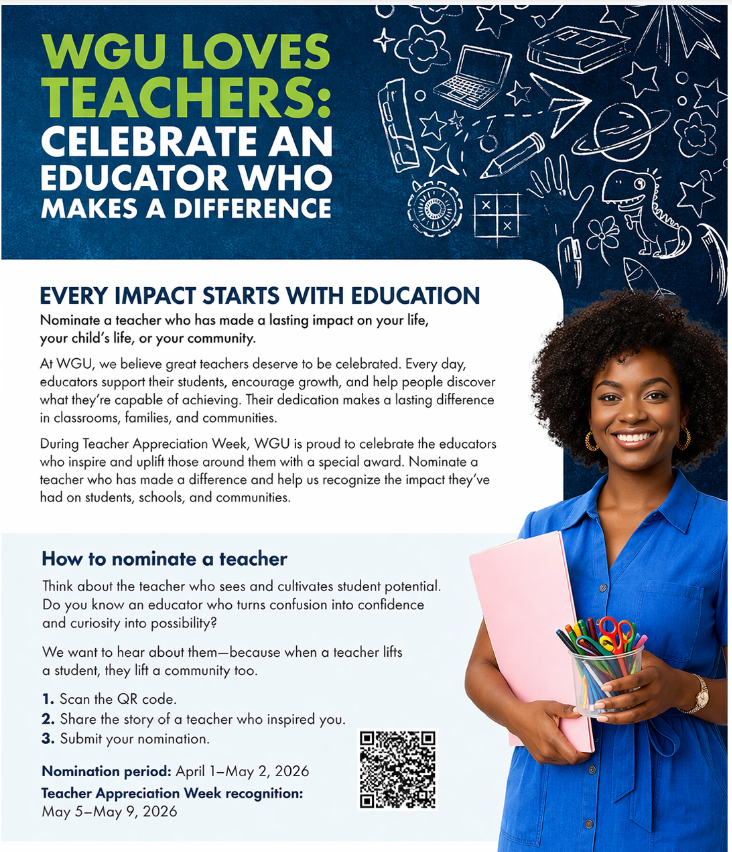 WGU LOVES TEACHERS: CELEBRATE AN EDUCATOR WHO MAKES A DIFFERENCE

EVERY IMPACT STARTS WITH EDUCATION

Nominate a teacher who has made a lasting impact on your life, your child's life, or your community.

At WGU, we believe great teachers deserve to be celebrated. Every day, educators support their students, encourage growth, and help people discover what they're capable of achieving. Their dedication makes a lasting difference in classrooms, families, and communities.

During Teacher Appreciation Week, WGU is proud to celebrate the educators who inspire and uplift those around them with a special award. Nominate a teacher who has made a difference and help us recognize the impact they've had on students, schools, and communities.

How to nominate a teacher

Think about the teacher who sees and cultivates student potential. Do you know an educator who turns confusion into confidence and curiosity into possibility?

We want to hear about them—because when a teacher lifts a student, they lift a community too.

1. Scan the QR code.
2. Share the story of a teacher who inspired you.
3. Submit your nomination.

Nomination period: April 1–May 2, 2026

Teacher Appreciation Week recognition: May 5–May 9, 2026